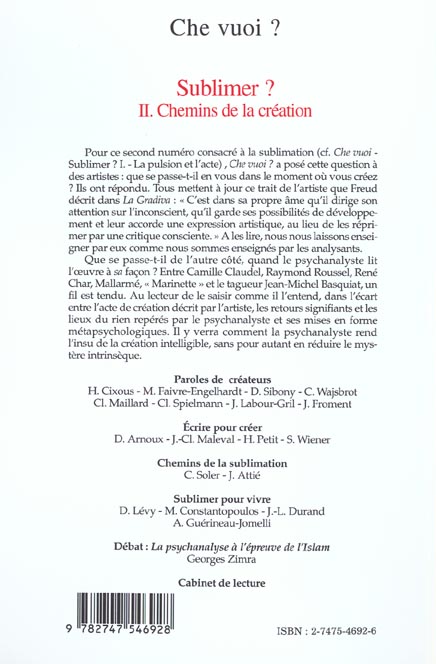 Che vuoi ?

Sublimer ?
II. Chemins de la création

Pour ce second numéro consacré à la sublimation (cf. Che vuoi - Sublimer ? I. - La pulsion et l'acte) , Che vuoi ? a posé cette question à des artistes : que se passe-t-il en vous dans le moment où vous créez ? Ils ont répondu. Tous mettent à jour ce trait de l'artiste que Freud décrit dans La Gradiva : « C'est dans sa propre âme qu'il dirige son attention sur l'inconscient, qu'il garde ses possibilités de développement et leur accorde une expression artistique, au lieu de les réprimer par une critique consciente. » A les lire, nous nous laissons enseigner par eux comme nous sommes enseignés par les analysants.

Que se passe-t-il de l'autre côté, quand le psychanalyste lit l'œuvre à sa façon ? Entre Camille Claudel, Raymond Roussel, René Char, Mallarmé, « Marinette » et le tagueur Jean-Michel Basquiat, un fil est tendu. Au lecteur de le saisir comme il l'entend, dans l'écart entre l'acte de création décrit par l'artiste, les retours signifiants et les lieux du rien repérés par le psychanalyste et ses mises en forme métapsychologiques. Il y verra comment la psychanalyste rend l'insu de la création intelligible, sans pour autant en réduire le mystère intrinsèque.

Paroles de créateurs
H. Cixous - M. Faivre-Engelhardt - D. Sibony - C. Wajsbrot
Cl. Maillard - Cl. Spielmann - J. Labour-Gril - J. Froment

Écrire pour créer
D. Arnoux - J.-Cl. Maleval - H. Petit - S. Wiener

Chemins de la sublimation
C. Soler - J. Attié

Sublimer pour vivre
D. Lévy - M. Constantopoulos - J.-L. Durand
A. Guérineau-Jomelli

Débat : La psychanalyse à l'épreuve de l'Islam
Georges Zimra

Cabinet de lecture

9 782747 546928

ISBN : 2-7475-4692-6